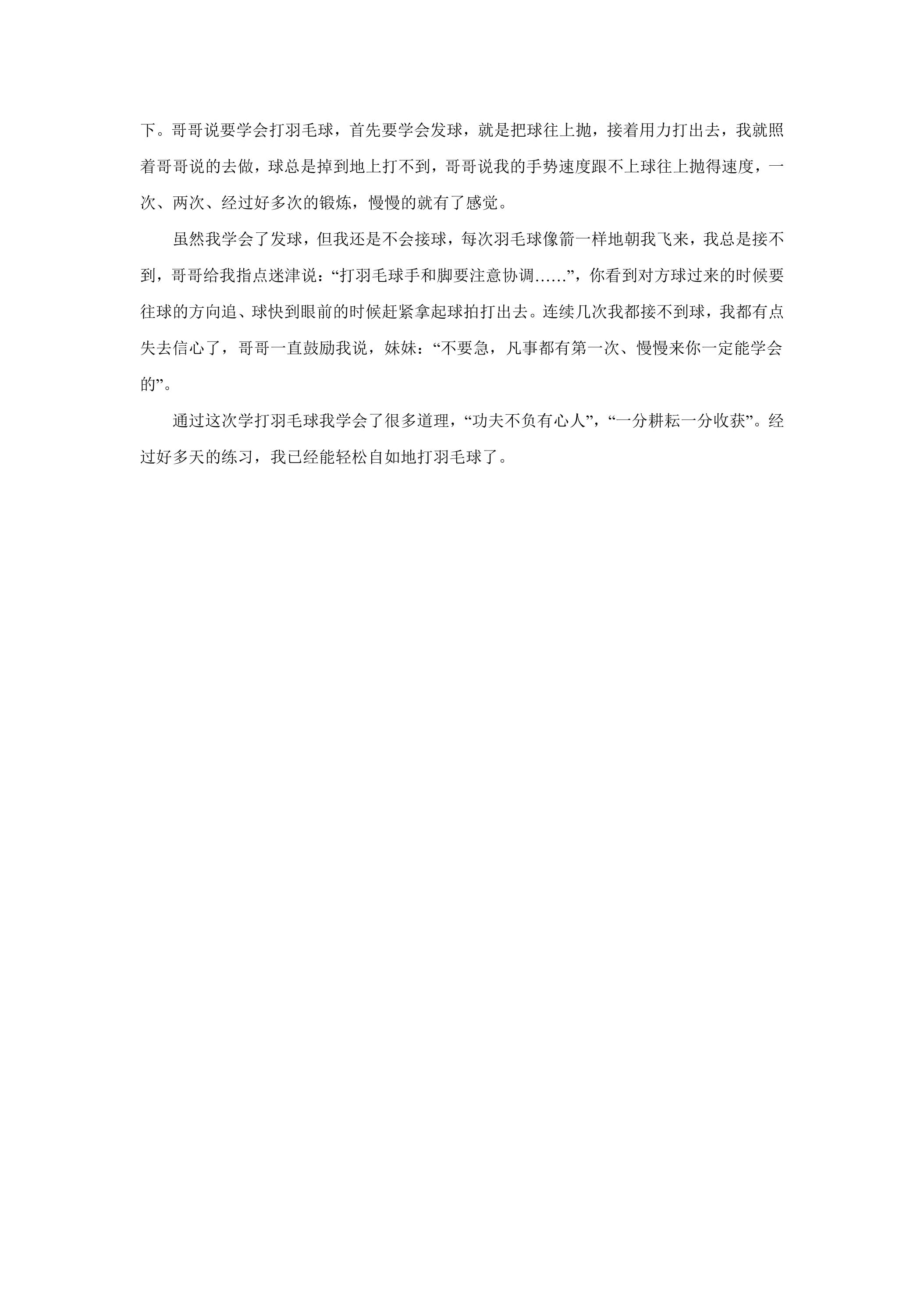 下。哥哥说要学会打羽毛球，首先要学会发球，就是把球往上抛，接着用力打出去，我就照着哥哥说的去做，球总是掉到地上打不到，哥哥说我的手势速度跟不上球往上抛得速度，一次、两次、经过好多次的锻炼，慢慢的就有了感觉。

虽然我学会了发球，但我还是不会接球，每次羽毛球像箭一样地朝我飞来，我总是接不到，哥哥给我指点迷津说：“打羽毛球手和脚要注意协调……”，你看到对方球过来的时候要往球的方向追、球快到眼前的时候赶紧拿起球拍打出去。连续几次我都接不到球，我都有点失去信心了，哥哥一直鼓励我说，妹妹：“不要急，凡事都有第一次、慢慢来你一定能学会的”。

通过这次学打羽毛球我学会了很多道理，“功夫不负有心人”，“一分耕耘一分收获”。经过好多天的练习，我已经能轻松自如地打羽毛球了。